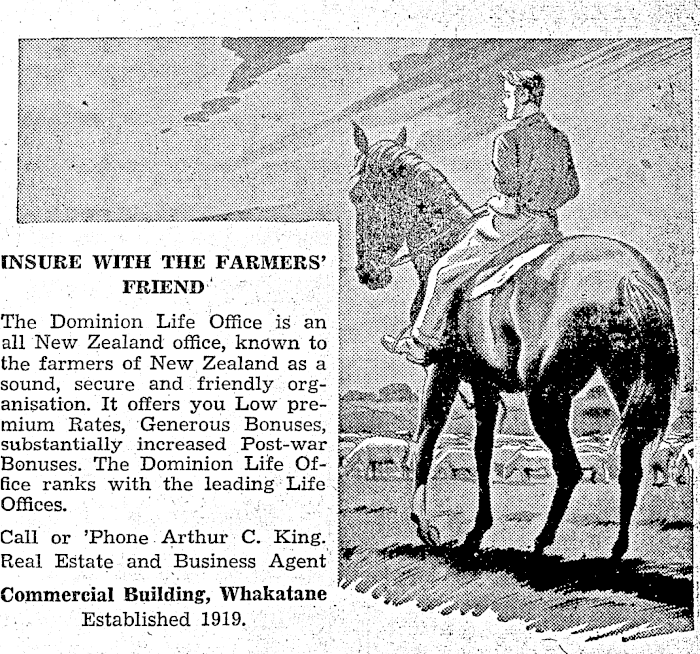 INSURE WITH THE FARMERS' FRIEND

The Dominion Life Office is an all New Zealand office, known to the farmers of New Zealand as a sound, secure and friendly organisation. It offers you Low premium Rates, Generous Bonuses, substantially increased Post-war Bonuses. The Dominion Life Office ranks with the leading Life Offices.

Call or 'Phone Arthur C. King. Real Estate and Business Agent

Commercial Building, Whakatane
Established 1919.